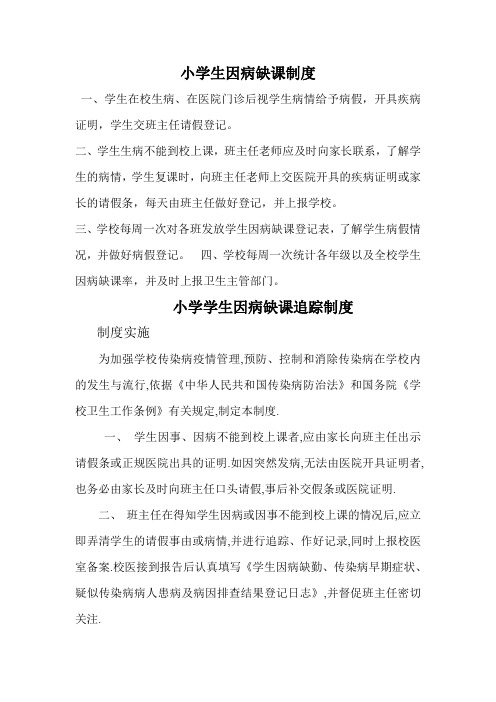 小学生因病缺课制度

一、学生在校生病、在医院门诊后视学生病情给予病假，开具疾病证明，学生交班主任请假登记。

二、学生生病不能到校上课，班主任老师应及时向家长联系，了解学生的病情，学生复课时，向班主任老师上交医院开具的疾病证明或家长的请假条，每天由班主任做好登记，并上报学校。

三、学校每周一次对各班发放学生因病缺课登记表，了解学生病假情况，并做好病假登记。 四、学校每周一次统计各年级以及全校学生因病缺课率，并及时上报卫生主管部门。

小学学生因病缺课追踪制度

制度实施

为加强学校传染病疫情管理,预防、控制和消除传染病在学校内的发生与流行,依据《中华人民共和国传染病防治法》和国务院《学校卫生工作条例》有关规定,制定本制度.

一、 学生因事、因病不能到校上课者,应由家长向班主任出示请假条或正规医院出具的证明.如因突然发病,无法由医院开具证明者,也务必由家长及时向班主任口头请假,事后补交假条或医院证明.

二、 班主任在得知学生因病或因事不能到校上课的情况后,应立即弄清学生的请假事由或病情,并进行追踪、作好记录,同时上报校医室备案.校医接到报告后认真填写《学生因病缺勤、传染病早期症状、疑似传染病病人患病及病因排查结果登记日志》,并督促班主任密切关注.